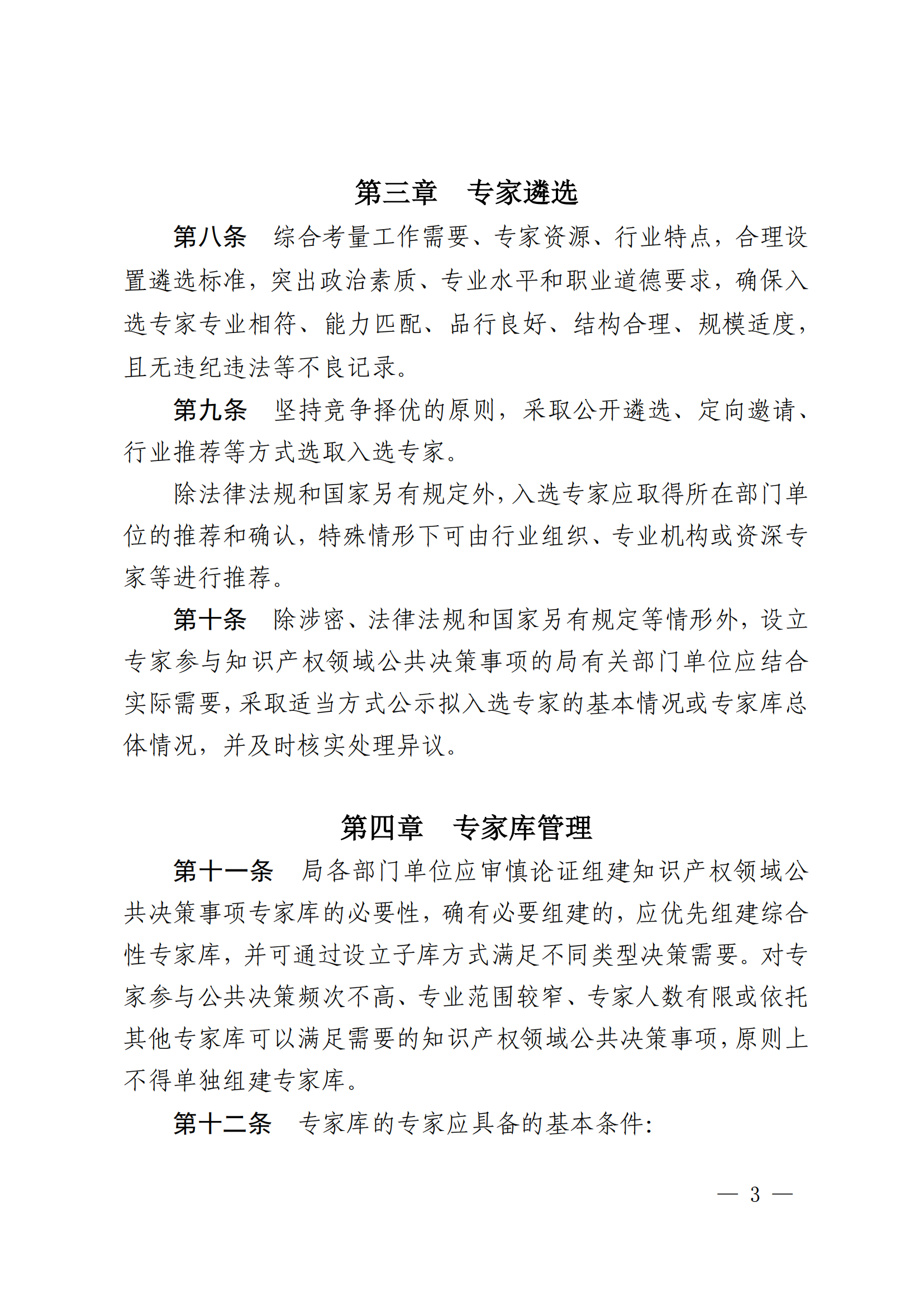 第三章　专家遴选

第八条　综合考量工作需要、专家资源、行业特点，合理设置遴选标准，突出政治素质、专业水平和职业道德要求，确保入选专家专业相符、能力匹配、品行良好、结构合理、规模适度，且无违纪违法等不良记录。

第九条　坚持竞争择优的原则，采取公开遴选、定向邀请、行业推荐等方式选取入选专家。

除法律法规和国家另有规定外，入选专家应取得所在部门单位的推荐和确认，特殊情形下可由行业组织、专业机构或资深专家等进行推荐。

第十条　除涉密、法律法规和国家另有规定等情形外，设立专家参与知识产权领域公共决策事项的局有关部门单位应结合实际需要，采取适当方式公示拟入选专家的基本情况或专家库总体情况，并及时核实处理异议。

第四章　专家库管理

第十一条　局各部门单位应审慎论证组建知识产权领域公共决策事项专家库的必要性，确有必要组建的，应优先组建综合性专家库，并可通过设立子库方式满足不同类型决策需要。对专家参与公共决策频次不高、专业范围较窄、专家人数有限或依托其他专家库可以满足需要的知识产权领域公共决策事项，原则上不得单独组建专家库。

第十二条　专家库的专家应具备的基本条件：

— 3 —